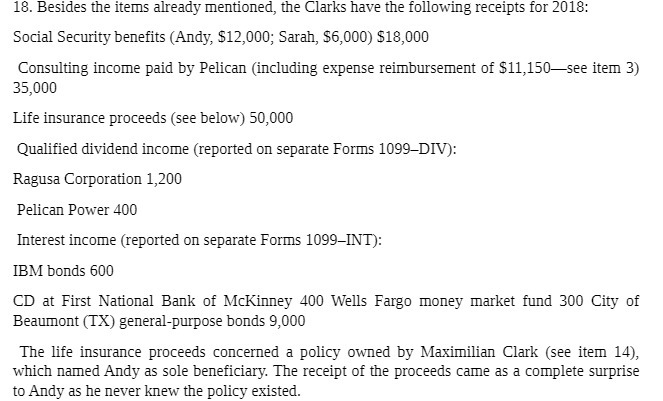 18. Besides the items already mentioned, the Clarks have the following receipts for 2018:

Social Security benefits (Andy, $12,000; Sarah, $6,000) $18,000

Consulting income paid by Pelican (including expense reimbursement of $11,150—see item 3) 35,000

Life insurance proceeds (see below) 50,000

Qualified dividend income (reported on separate Forms 1099–DIV):

Ragusa Corporation 1,200

Pelican Power 400

Interest income (reported on separate Forms 1099–INT):

IBM bonds 600

CD at First National Bank of McKinney 400 Wells Fargo money market fund 300 City of Beaumont (TX) general-purpose bonds 9,000

The life insurance proceeds concerned a policy owned by Maximilian Clark (see item 14), which named Andy as sole beneficiary. The receipt of the proceeds came as a complete surprise to Andy as he never knew the policy existed.